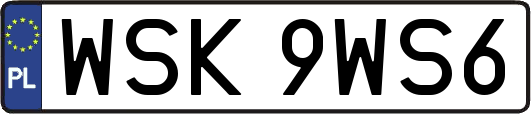 PL
WSK 9WS6